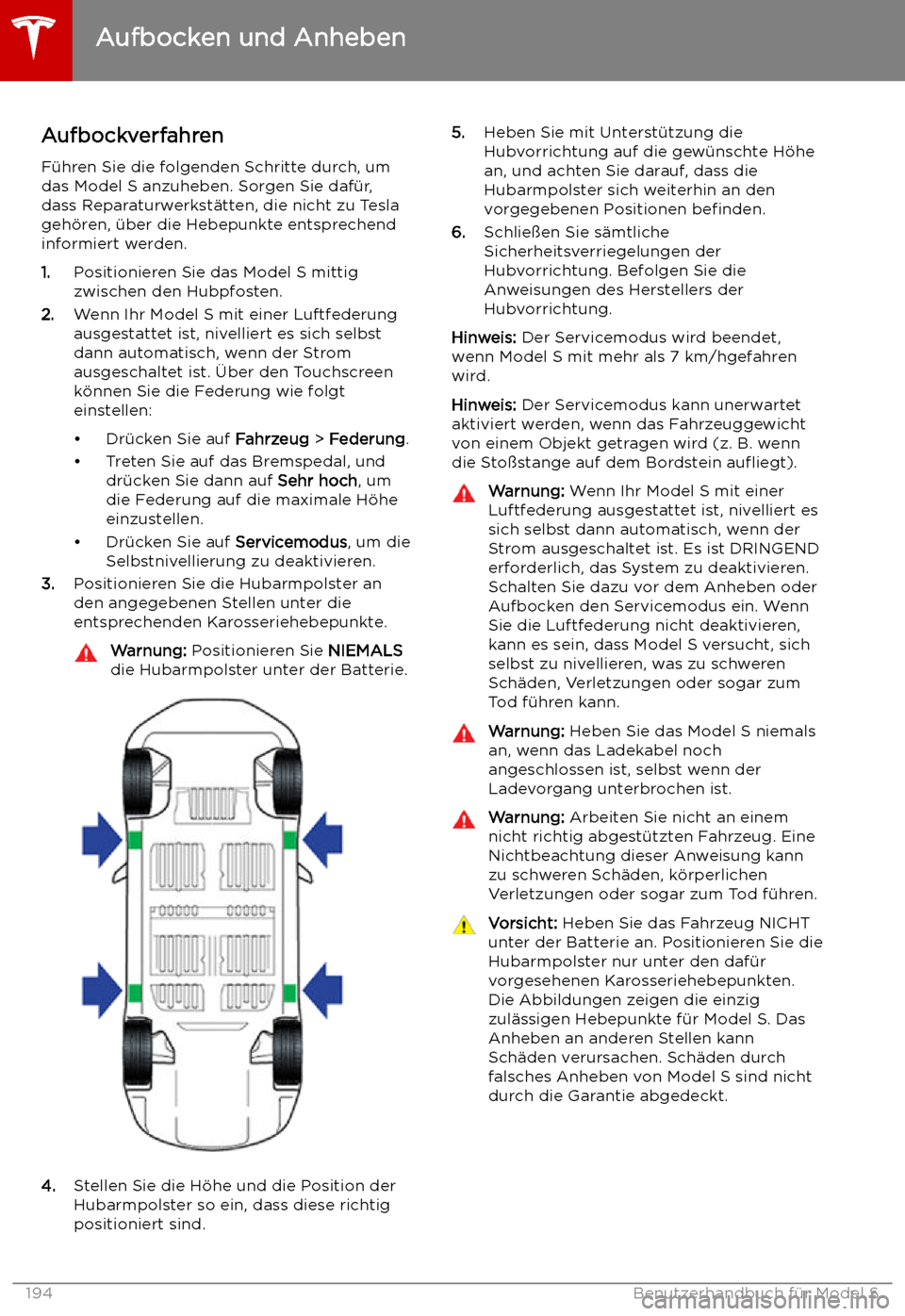 Aufbocken und Anheben

Aufbockverfahren

Führen Sie die folgenden Schritte durch, um das Model S anzuheben. Sorgen Sie dafür, dass Reparaturwerkstätten, die nicht zu Tesla gehören, über die Hebepunkte entsprechend informiert werden.

1. Positionieren Sie das Model S mittig zwischen den Hubpfosten.
2. Wenn Ihr Model S mit einer Luftfederung ausgestattet ist, nivelliert es sich selbst dann automatisch, wenn der Strom ausgeschaltet ist. Über den Touchscreen können Sie die Federung wie folgt einstellen:
 • Drücken Sie auf Fahrzeug > Federung.
 • Treten Sie auf das Bremspedal, und drücken Sie dann auf Sehr hoch, um die Federung auf die maximale Höhe einzustellen.
 • Drücken Sie auf Servicemodus, um die Selbstnivellierung zu deaktivieren.
3. Positionieren Sie die Hubarmpolster an den angegebenen Stellen unter die entsprechenden Karosseriehebepunkte.

Warnung: Positionieren Sie NIEMALS die Hubarmpolster unter der Batterie.

4. Stellen Sie die Höhe und die Position der Hubarmpolster so ein, dass diese richtig positioniert sind.
5. Heben Sie mit Unterstützung die Hubvorrichtung auf die gewünschte Höhe an, und achten Sie darauf, dass die Hubarmpolster sich weiterhin an den vorgegebenen Positionen befinden.
6. Schließen Sie sämtliche Sicherheitsverriegelungen der Hubvorrichtung. Befolgen Sie die Anweisungen des Herstellers der Hubvorrichtung.

Hinweis: Der Servicemodus wird beendet, wenn Model S mit mehr als 7 km/hgefahren wird.

Hinweis: Der Servicemodus kann unerwartet aktiviert werden, wenn das Fahrzeuggewicht von einem Objekt getragen wird (z. B. wenn die Stoßstange auf dem Bordstein aufliegt).

Warnung: Wenn Ihr Model S mit einer Luftfederung ausgestattet ist, nivelliert es sich selbst dann automatisch, wenn der Strom ausgeschaltet ist. Es ist DRINGEND erforderlich, das System zu deaktivieren. Schalten Sie dazu vor dem Anheben oder Aufbocken den Servicemodus ein. Wenn Sie die Luftfederung nicht deaktivieren, kann es sein, dass Model S versucht, sich selbst zu nivellieren, was zu schweren Schäden, Verletzungen oder sogar zum Tod führen kann.

Warnung: Heben Sie das Model S niemals an, wenn das Ladekabel noch angeschlossen ist, selbst wenn der Ladevorgang unterbrochen ist.

Warnung: Arbeiten Sie nicht an einem nicht richtig abgestützten Fahrzeug. Eine Nichtbeachtung dieser Anweisung kann zu schweren Schäden, körperlichen Verletzungen oder sogar zum Tod führen.

Vorsicht: Heben Sie das Fahrzeug NICHT unter der Batterie an. Positionieren Sie die Hubarmpolster nur unter den dafür vorgesehenen Karosseriehebepunkten. Die Abbildungen zeigen die einzig zulässigen Hebepunkte für Model S. Das Anheben an anderen Stellen kann Schäden verursachen. Schäden durch falsches Anheben von Model S sind nicht durch die Garantie abgedeckt.

194 Benutzerhandbuch für Model S

carmanualsonline.info